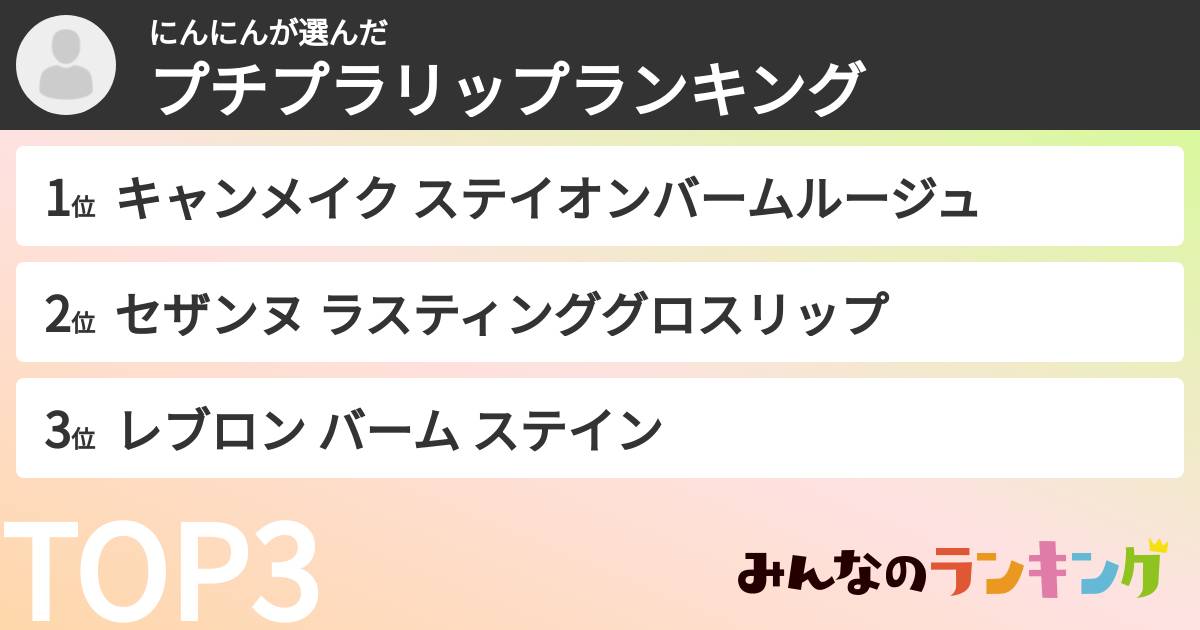 にんにんが選んだ
プチプラリップランキング

1位 キャンメイク ステイオンバームルージュ

2位 セザンヌ ラスティンググロスリップ

3位 レブロン バーム ステイン

TOP3

みんなのランキング